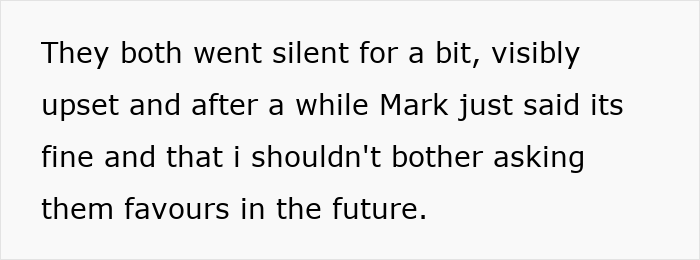 They both went silent for a bit, visibly upset and after a while Mark just said its fine and that i shouldn't bother asking them favours in the future.